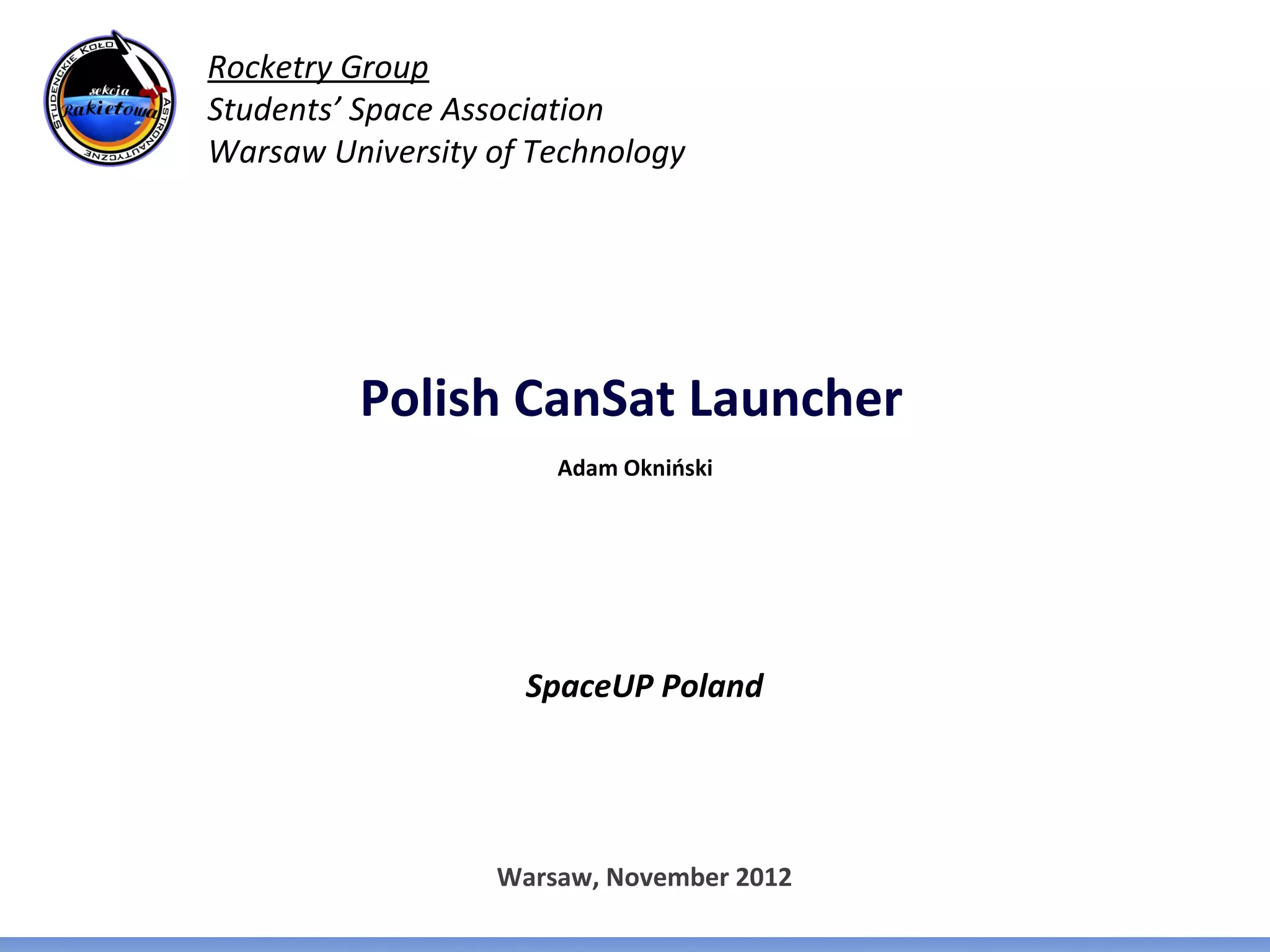 STUDENCKIE KOŁO ASTRONAUTYCZNE
sekcja Rakietowa

Rocketry Group
Students' Space Association
Warsaw University of Technology

Polish CanSat Launcher

Adam Okniński

SpaceUP Poland

Warsaw, November 2012